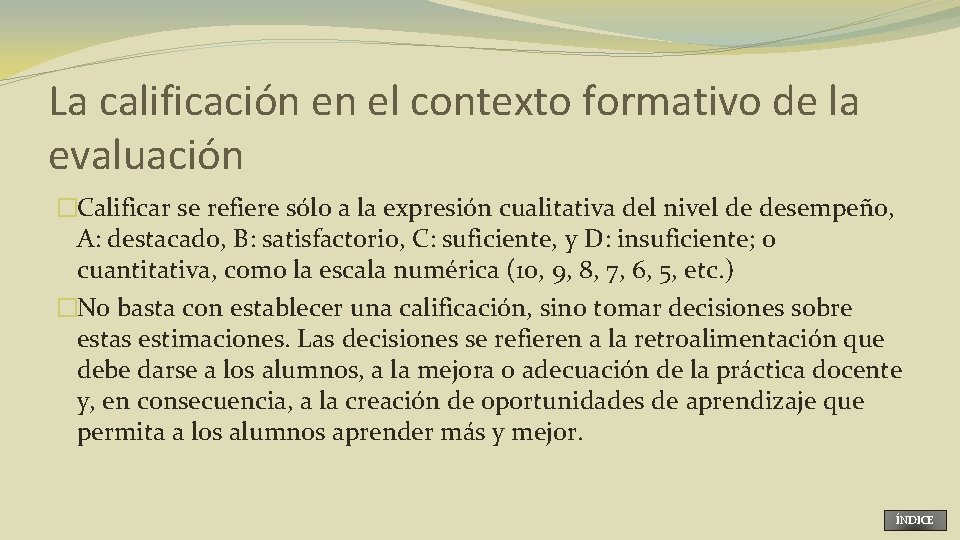 La calificación en el contexto formativo de la evaluación

�Calificar se refiere sólo a la expresión cualitativa del nivel de desempeño, A: destacado, B: satisfactorio, C: suficiente, y D: insuficiente; o cuantitativa, como la escala numérica (10, 9, 8, 7, 6, 5, etc.)

�No basta con establecer una calificación, sino tomar decisiones sobre estas estimaciones. Las decisiones se refieren a la retroalimentación que debe darse a los alumnos, a la mejora o adecuación de la práctica docente y, en consecuencia, a la creación de oportunidades de aprendizaje que permita a los alumnos aprender más y mejor.

ÍNDICE